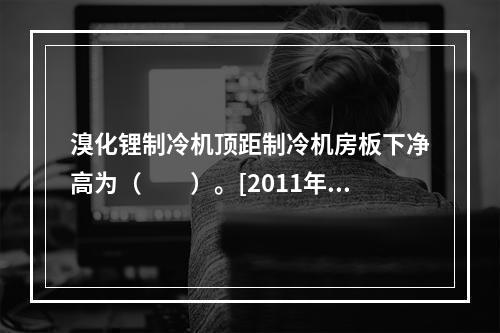 溴化锂制冷机顶距制冷机房板下净高为（　　）。[2011年...